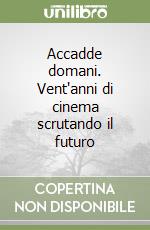 unilibro

Accadde domani. Vent'anni di cinema scrutando il futuro

COPERTINA NON DISPONIBILE